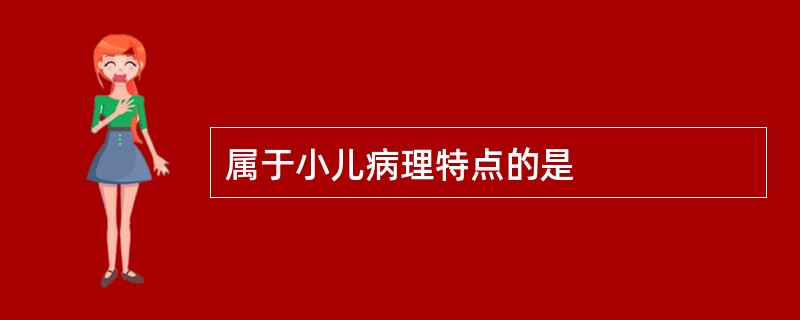 属于小儿病理特点的是